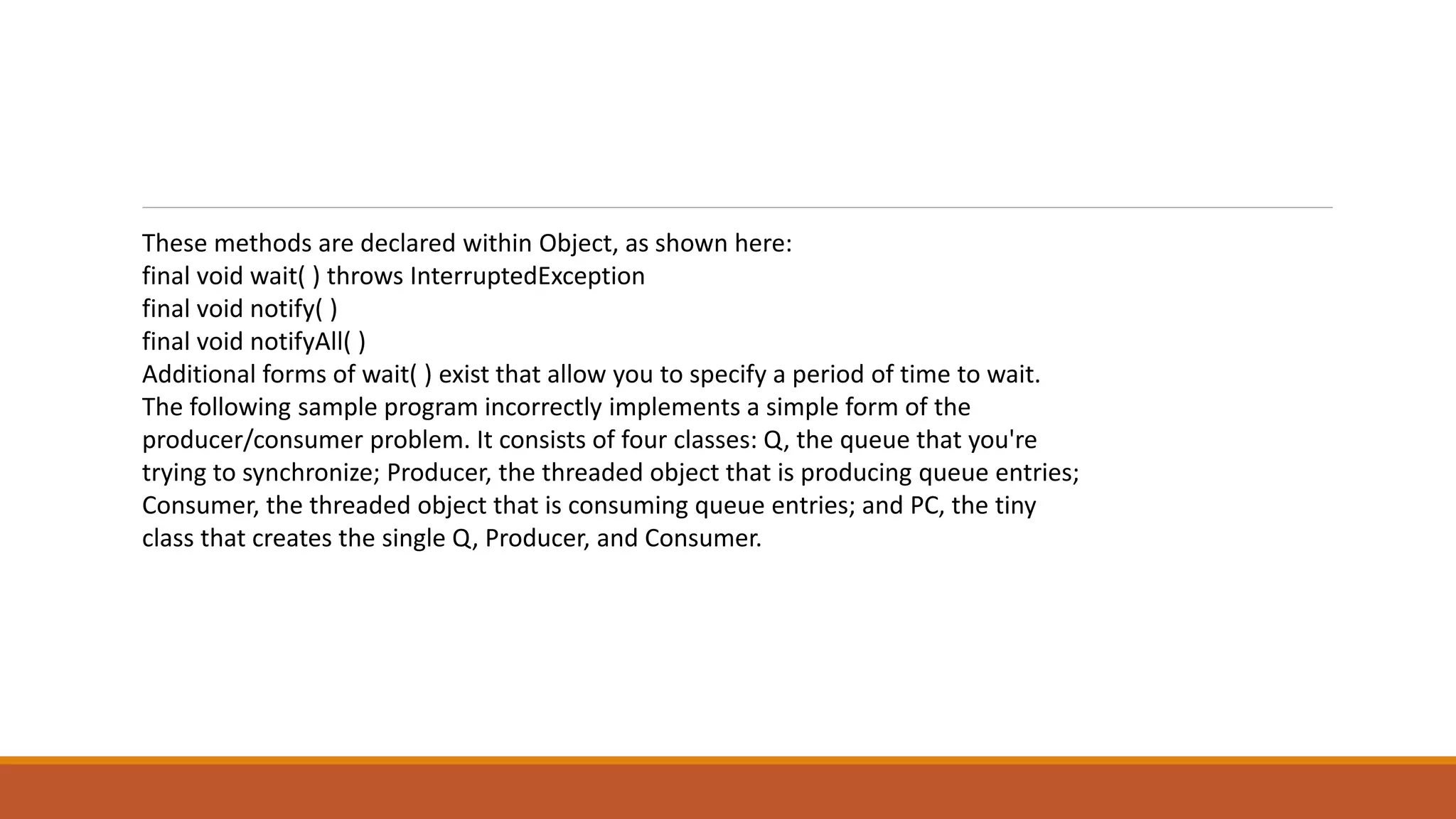 These methods are declared within Object, as shown here:
final void wait( ) throws InterruptedException
final void notify( )
final void notifyAll( )
Additional forms of wait( ) exist that allow you to specify a period of time to wait.
The following sample program incorrectly implements a simple form of the producer/consumer problem. It consists of four classes: Q, the queue that you're trying to synchronize; Producer, the threaded object that is producing queue entries; Consumer, the threaded object that is consuming queue entries; and PC, the tiny class that creates the single Q, Producer, and Consumer.